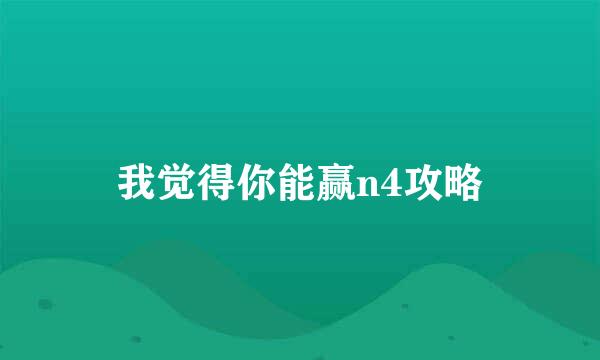 我觉得你能赢n4攻略